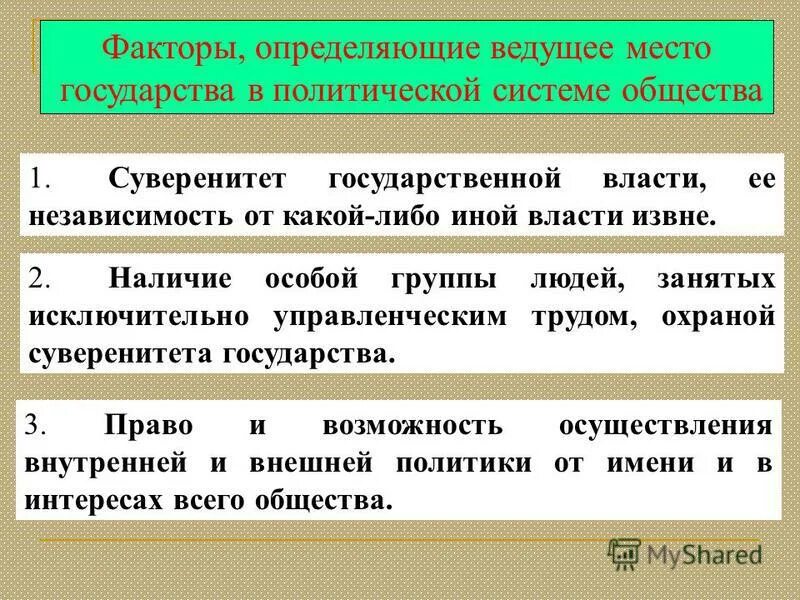 Факторы, определяющие ведущее место государства в политической системе общества

1. Суверенитет государственной власти, ее независимость от какой-либо иной власти извне.

2. Наличие особой группы людей, занятых исключительно управленческим трудом, охраной суверенитета государства.

3. Право и возможность осуществления внутренней и внешней политики от имени и в интересах всего общества.

MyShared